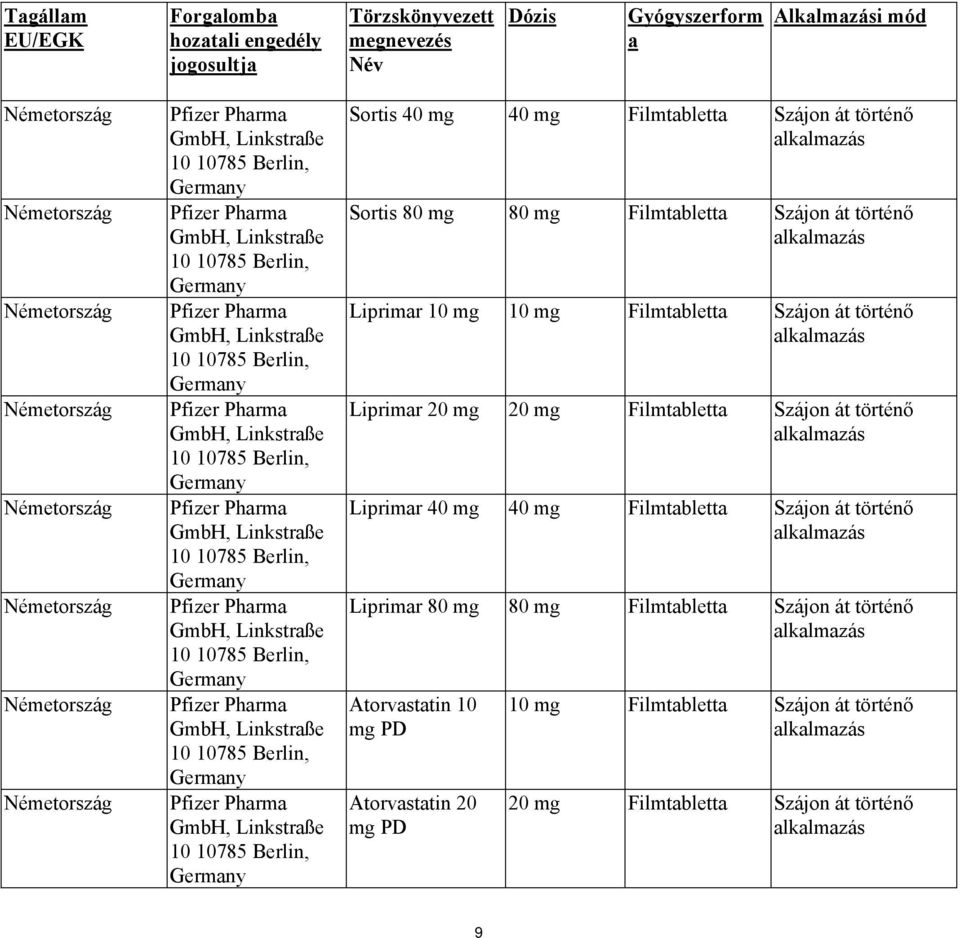 | Tagállam EU/EGK | Forgalomba hozatali engedély jogosultja | Törzskönyvezett megnevezés Név | Dózis | Gyógyszerforma | Alkalmazási mód |
|---|---|---|---|---|---|
| Németország | Pfizer Pharma GmbH, Linkstraße 10 10785 Berlin, Germany | Sortis 40 mg | 40 mg | Filmtabletta | Szájon át történő alkalmazás |
| Németország | Pfizer Pharma GmbH, Linkstraße 10 10785 Berlin, Germany | Sortis 80 mg | 80 mg | Filmtabletta | Szájon át történő alkalmazás |
| Németország | Pfizer Pharma GmbH, Linkstraße 10 10785 Berlin, Germany | Liprimar 10 mg | 10 mg | Filmtabletta | Szájon át történő alkalmazás |
| Németország | Pfizer Pharma GmbH, Linkstraße 10 10785 Berlin, Germany | Liprimar 20 mg | 20 mg | Filmtabletta | Szájon át történő alkalmazás |
| Németország | Pfizer Pharma GmbH, Linkstraße 10 10785 Berlin, Germany | Liprimar 40 mg | 40 mg | Filmtabletta | Szájon át történő alkalmazás |
| Németország | Pfizer Pharma GmbH, Linkstraße 10 10785 Berlin, Germany | Liprimar 80 mg | 80 mg | Filmtabletta | Szájon át történő alkalmazás |
| Németország | Pfizer Pharma GmbH, Linkstraße 10 10785 Berlin, Germany | Atorvastatin 10 mg PD | 10 mg | Filmtabletta | Szájon át történő alkalmazás |
| Németország | Pfizer Pharma GmbH, Linkstraße 10 10785 Berlin, Germany | Atorvastatin 20 mg PD | 20 mg | Filmtabletta | Szájon át történő alkalmazás |

9